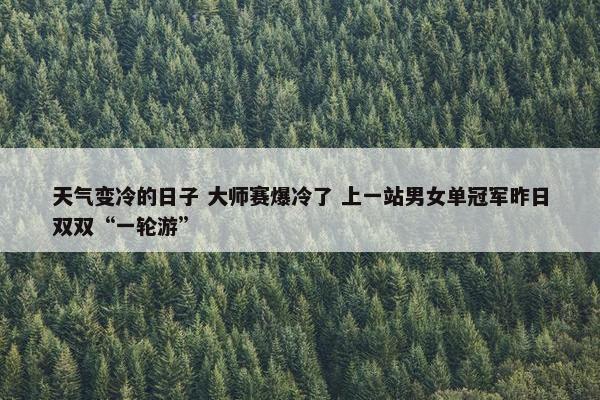 天气变冷的日子 大师赛爆冷了 上一站男女单冠军昨日双双“一轮游”